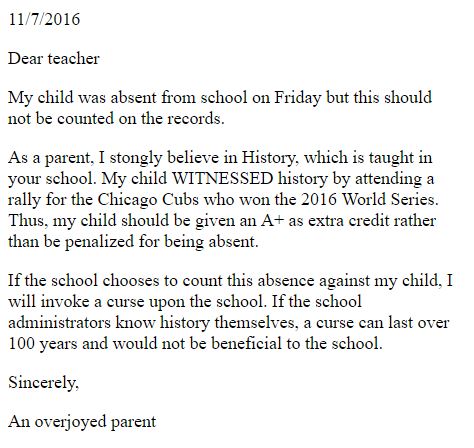 11/7/2016

Dear teacher

My child was absent from school on Friday but this should not be counted on the records.

As a parent, I stongly believe in History, which is taught in your school. My child WITNESSED history by attending a rally for the Chicago Cubs who won the 2016 World Series. Thus, my child should be given an A+ as extra credit rather than be penalized for being absent.

If the school chooses to count this absence against my child, I will invoke a curse upon the school. If the school administrators know history themselves, a curse can last over 100 years and would not be beneficial to the school.

Sincerely,

An overjoyed parent